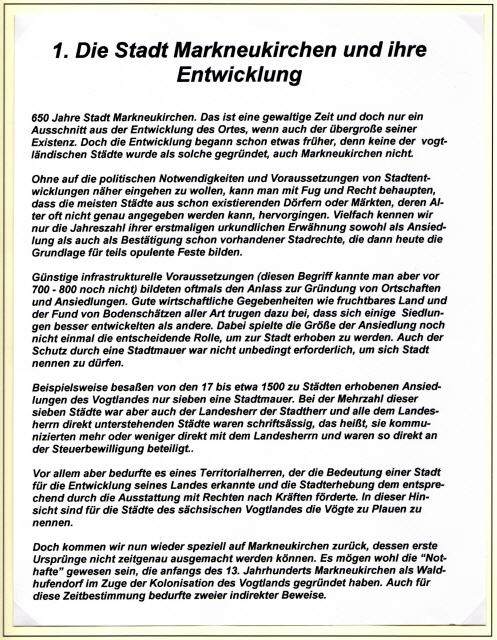 1. Die Stadt Markneukirchen und ihre Entwicklung

650 Jahre Stadt Markneukirchen. Das ist eine gewaltige Zeit und doch nur ein Ausschnitt aus der Entwicklung des Ortes, wenn auch der übergroße seiner Existenz. Doch die Entwicklung begann schon etwas früher, denn keine der vogtländischen Städte wurde als solche gegründet, auch Markneukirchen nicht.

Ohne auf die politischen Notwendigkeiten und Voraussetzungen von Stadtentwicklungen näher eingehen zu wollen, kann man mit Fug und Recht behaupten, dass die meisten Städte aus schon existierenden Dörfern oder Märkten, deren Alter oft nicht genau angegeben werden kann, hervorgingen. Vielfach kennen wir nur die Jahreszahl ihrer erstmaligen urkundlichen Erwähnung sowohl als Ansiedlung als auch als Bestätigung schon vorhandener Stadrechte, die dann heute die Grundlage für teils opulente Feste bilden.

Günstige infrastrukturelle Voraussetzungen (diesen Begriff kannte man aber vor 700 - 800 noch nicht) bildeten oftmals den Anlass zur Gründung von Ortschaften und Ansiedlungen. Gute wirtschaftliche Gegebenheiten wie fruchtbares Land und der Fund von Bodenschätzen aller Art trugen dazu bei, dass sich einige Siedlungen besser entwickelten als andere. Dabei spielte die Größe der Ansiedlung noch nicht einmal die entscheidende Rolle, um zur Stadt erhoben zu werden. Auch der Schutz durch eine Stadtmauer war nicht unbedingt erforderlich, um sich Stadt nennen zu dürfen.

Beispielsweise besaßen von den 17 bis etwa 1500 zu Städten erhobenen Ansiedlungen des Vogtlandes nur sieben eine Stadtmauer. Bei der Mehrzahl dieser sieben Städte war aber auch der Landesherr der Stadtherr und alle dem Landesherrn direkt unterstehenden Städte waren schriftsässig, das heißt, sie kommunizierten mehr oder weniger direkt mit dem Landesherrn und waren so direkt an der Steuerbewilligung beteiligt..

Vor allem aber bedurfte es eines Territorialherren, der die Bedeutung einer Stadt für die Entwicklung seines Landes erkannte und die Stadterhebung dem entsprechend durch die Ausstattung mit Rechten nach Kräften förderte. In dieser Hinsicht sind für die Städte des sächsischen Vogtlandes die Vögte zu Plauen zu nennen.

Doch kommen wir nun wieder speziell auf Markneukirchen zurück, dessen erste Ursprünge nicht zeitgenau ausgemacht werden können. Es mögen wohl die "Nothafte" gewesen sein, die anfangs des 13. Jahrhunderts Markneukirchen als Waldhufendorf im Zuge der Kolonisation des Vogtlands gegründet haben. Auch für diese Zeitbestimmung bedurfte zweier indirekter Beweise.